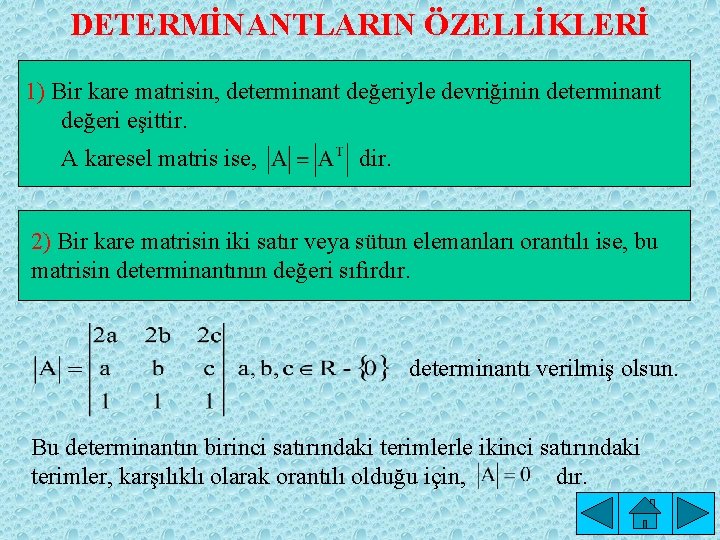 DETERMİNANTLARIN ÖZELLİKLERİ

1) Bir kare matrisin, determinant değeriyle devriğinin determinant değeri eşittir.

A karesel matris ise, $|A| = |A^T|$ dir.

2) Bir kare matrisin iki satır veya sütun elemanları orantılı ise, bu matrisin determinantının değeri sıfırdır.

$|A| = \begin{vmatrix} 2a & 2b & 2c \\ a & b & c \\ 1 & 1 & 1 \end{vmatrix}$ $a, b, c \in R - \{0\}$ determinantı verilmiş olsun.

Bu determinantın birinci satırındaki terimlerle ikinci satırındaki terimler, karşılıklı olarak orantılı olduğu için, $|A| = 0$ dır.